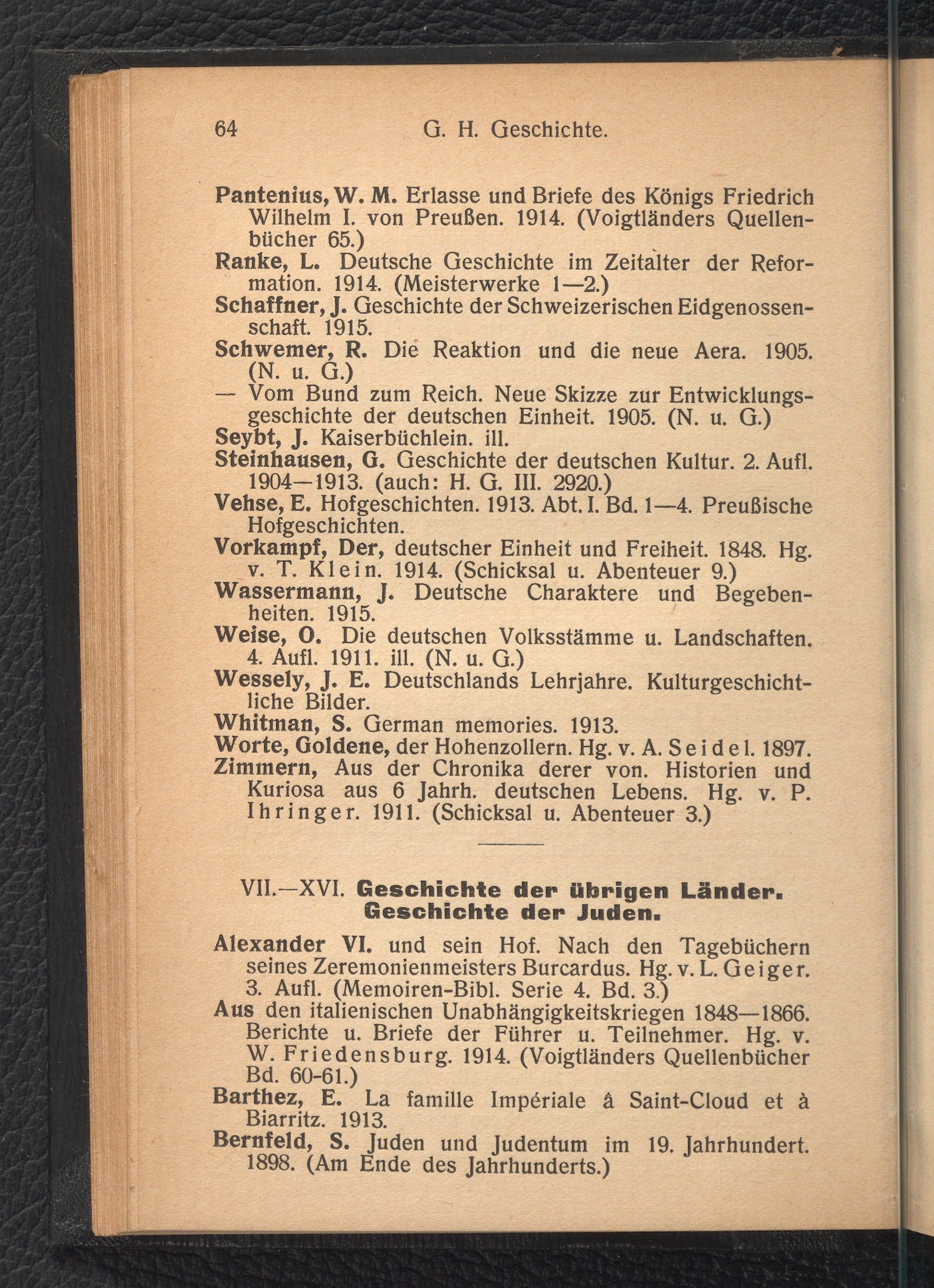 64 G. H. Geschichte.

Pantenius, W. M. Erlasse und Briefe des Königs Friedrich Wilhelm I. von Preußen. 1914. (Voigtländers Quellenbücher 65.)
Ranke, L. Deutsche Geschichte im Zeitalter der Reformation. 1914. (Meisterwerke 1—2.)
Schaffner, J. Geschichte der Schweizerischen Eidgenossenschaft. 1915.
Schwemer, R. Die Reaktion und die neue Aera. 1905. (N. u. G.)
— Vom Bund zum Reich. Neue Skizze zur Entwicklungsgeschichte der deutschen Einheit. 1905. (N. u. G.)
Seybt, J. Kaiserbüchlein. ill.
Steinhausen, G. Geschichte der deutschen Kultur. 2. Aufl. 1904—1913. (auch: H. G. III. 2920.)
Vehse, E. Hofgeschichten. 1913. Abt. I. Bd. 1—4. Preußische Hofgeschichten.
Vorkampf, Der, deutscher Einheit und Freiheit. 1848. Hg. v. T. Klein. 1914. (Schicksal u. Abenteuer 9.)
Wassermann, J. Deutsche Charaktere und Begebenheiten. 1915.
Weise, O. Die deutschen Volksstämme u. Landschaften. 4. Aufl. 1911. ill. (N. u. G.)
Wessely, J. E. Deutschlands Lehrjahre. Kulturgeschichtliche Bilder.
Whitman, S. German memories. 1913.
Worte, Goldene, der Hohenzollern. Hg. v. A. Seidel. 1897.
Zimmern, Aus der Chronika derer von. Historien und Kuriosa aus 6 Jahrh. deutschen Lebens. Hg. v. P. Ihringer. 1911. (Schicksal u. Abenteuer 3.)

VII.—XVI. Geschichte der übrigen Länder. Geschichte der Juden.

Alexander VI. und sein Hof. Nach den Tagebüchern seines Zeremonienmeisters Burcardus. Hg. v. L. Geiger. 3. Aufl. (Memoiren-Bibl. Serie 4. Bd. 3.)
Aus den italienischen Unabhängigkeitskriegen 1848—1866. Berichte u. Briefe der Führer u. Teilnehmer. Hg. v. W. Friedensburg. 1914. (Voigtländers Quellenbücher Bd. 60-61.)
Barthez, E. La famille Impériale â Saint-Cloud et à Biarritz. 1913.
Bernfeld, S. Juden und Judentum im 19. Jahrhundert. 1898. (Am Ende des Jahrhunderts.)